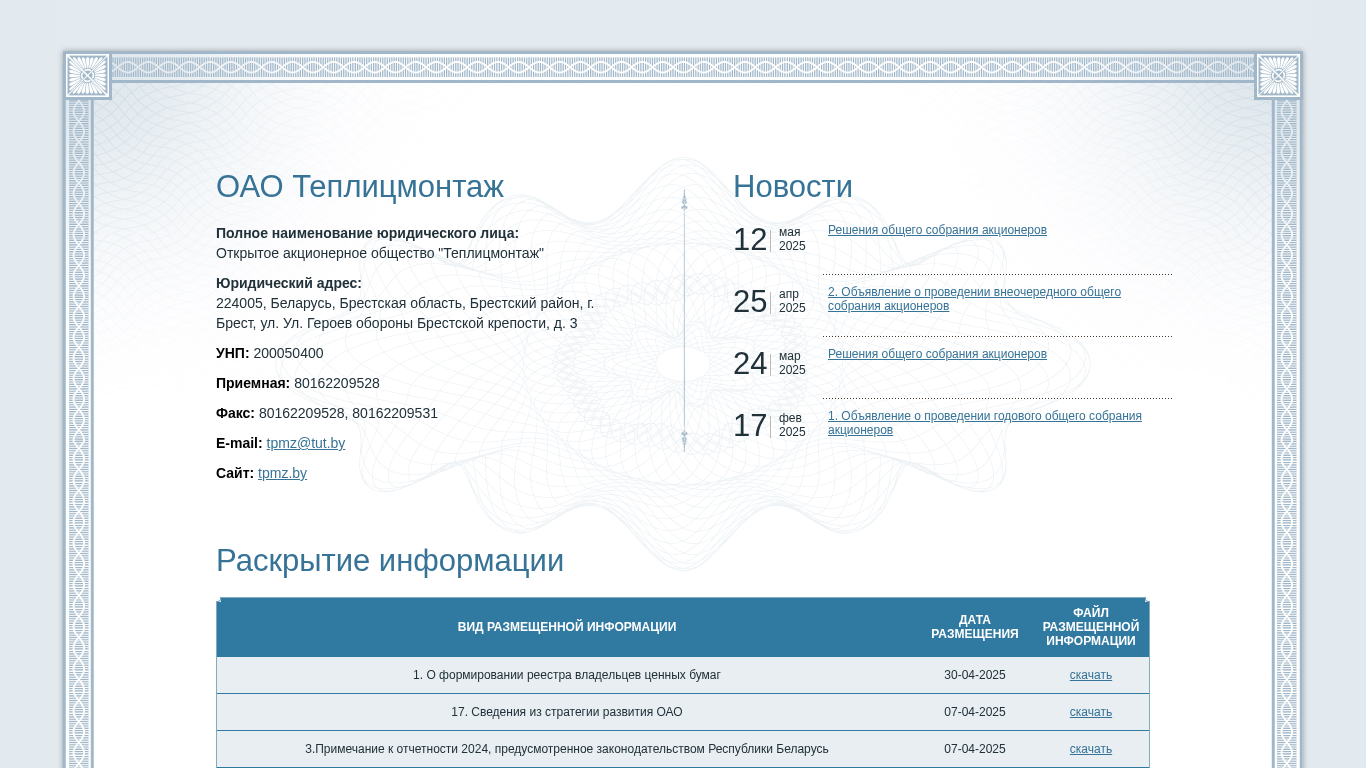 ОАО Теплицмонтаж

**Полное наименование юридического лица:**
Открытое акционерное общество "Теплицмонтаж"

**Юридический адрес:**
224005, Беларусь, Брестская область, Брестский район, г. Брест, ул. Ул. Героев обороны Брестской крепости, д. 3

**УНП:** 200050400

**Приемная:** 80162209528

**Факс:** 80162209528, 80162209531

**E-mail:** tpmz@tut.by

**Сайт:** tpmz.by

Новости

12 мая 2025 Решения общего собрания акционеров

25 апр 2025 2. Объявление о проведении внеочередного общего собрания акционеров

24 мар 2025 Решения общего собрания акционеров

17 фев 2025 1. Объявление о проведении годового общего собрания акционеров

Раскрытие информации

| ВИД РАЗМЕЩЕННОЙ ИНФОРМАЦИИ | ДАТА РАЗМЕЩЕНИЯ | ФАЙЛ РАЗМЕЩЕННОЙ ИНФОРМАЦИИ |
|---|---|---|
| 1. О формировании реестра владельцев ценных бумаг | 30-04-2025 | скачать |
| 17. Сведения из стратегии развития ОАО | 07-04-2025 | скачать |
| 3.Примечание к отчетности 2024, предусмотренное законодательством Республики Беларусь | 07-04-2025 | скачать |